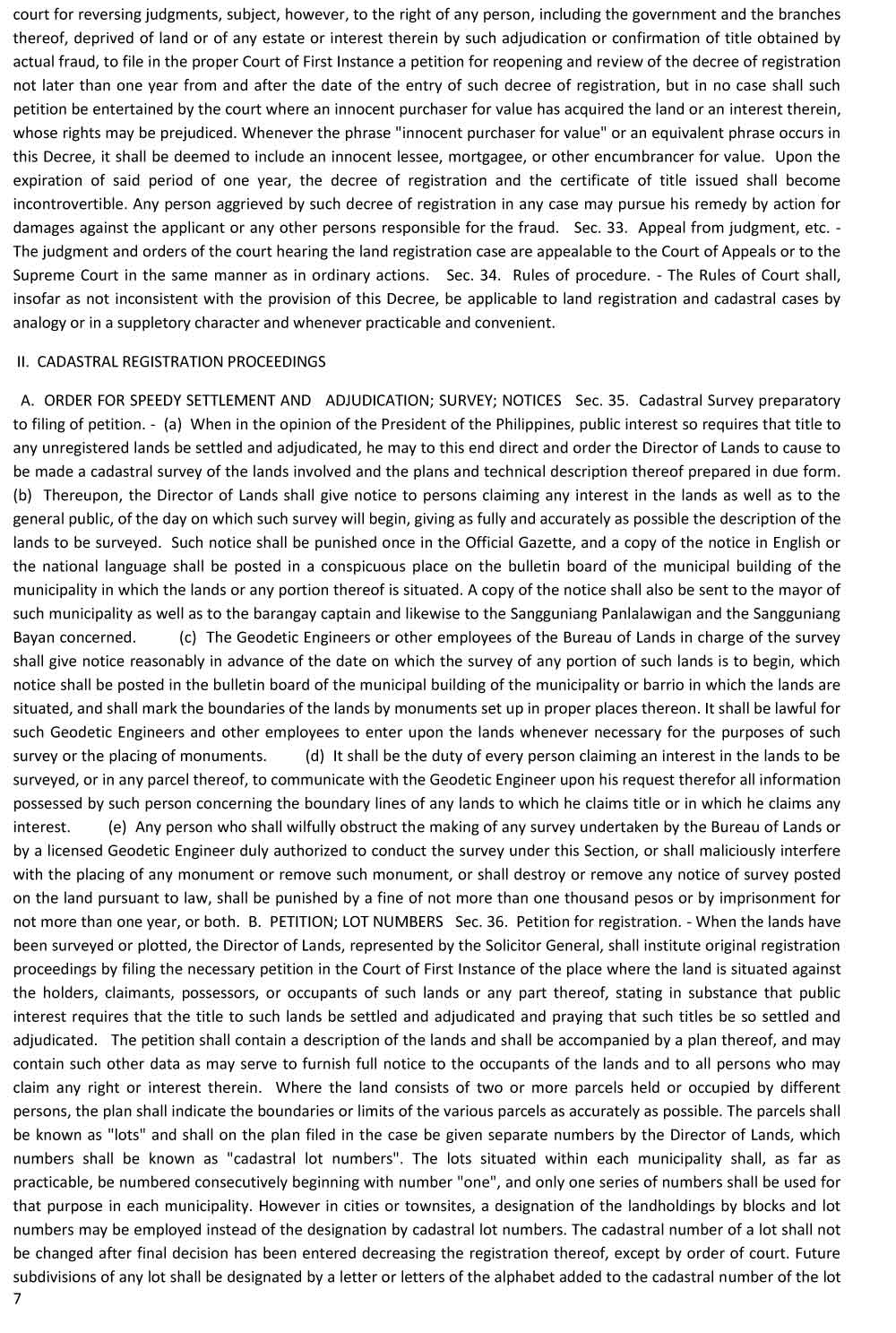 court for reversing judgments, subject, however, to the right of any person, including the government and the branches thereof, deprived of land or of any estate or interest therein by such adjudication or confirmation of title obtained by actual fraud, to file in the proper Court of First Instance a petition for reopening and review of the decree of registration not later than one year from and after the date of the entry of such decree of registration, but in no case shall such petition be entertained by the court where an innocent purchaser for value has acquired the land or an interest therein, whose rights may be prejudiced. Whenever the phrase "innocent purchaser for value" or an equivalent phrase occurs in this Decree, it shall be deemed to include an innocent lessee, mortgagee, or other encumbrancer for value. Upon the expiration of said period of one year, the decree of registration and the certificate of title issued shall become incontrovertible. Any person aggrieved by such decree of registration in any case may pursue his remedy by action for damages against the applicant or any other persons responsible for the fraud. Sec. 33. Appeal from judgment, etc. - The judgment and orders of the court hearing the land registration case are appealable to the Court of Appeals or to the Supreme Court in the same manner as in ordinary actions. Sec. 34. Rules of procedure. - The Rules of Court shall, insofar as not inconsistent with the provision of this Decree, be applicable to land registration and cadastral cases by analogy or in a suppletory character and whenever practicable and convenient.

II. CADASTRAL REGISTRATION PROCEEDINGS

A. ORDER FOR SPEEDY SETTLEMENT AND ADJUDICATION; SURVEY; NOTICES Sec. 35. Cadastral Survey preparatory to filing of petition. - (a) When in the opinion of the President of the Philippines, public interest so requires that title to any unregistered lands be settled and adjudicated, he may to this end direct and order the Director of Lands to cause to be made a cadastral survey of the lands involved and the plans and technical description thereof prepared in due form. (b) Thereupon, the Director of Lands shall give notice to persons claiming any interest in the lands as well as to the general public, of the day on which such survey will begin, giving as fully and accurately as possible the description of the lands to be surveyed. Such notice shall be punished once in the Official Gazette, and a copy of the notice in English or the national language shall be posted in a conspicuous place on the bulletin board of the municipal building of the municipality in which the lands or any portion thereof is situated. A copy of the notice shall also be sent to the mayor of such municipality as well as to the barangay captain and likewise to the Sangguniang Panlalawigan and the Sangguniang Bayan concerned. (c) The Geodetic Engineers or other employees of the Bureau of Lands in charge of the survey shall give notice reasonably in advance of the date on which the survey of any portion of such lands is to begin, which notice shall be posted in the bulletin board of the municipal building of the municipality or barrio in which the lands are situated, and shall mark the boundaries of the lands by monuments set up in proper places thereon. It shall be lawful for such Geodetic Engineers and other employees to enter upon the lands whenever necessary for the purposes of such survey or the placing of monuments. (d) It shall be the duty of every person claiming an interest in the lands to be surveyed, or in any parcel thereof, to communicate with the Geodetic Engineer upon his request therefor all information possessed by such person concerning the boundary lines of any lands to which he claims title or in which he claims any interest. (e) Any person who shall wilfully obstruct the making of any survey undertaken by the Bureau of Lands or by a licensed Geodetic Engineer duly authorized to conduct the survey under this Section, or shall maliciously interfere with the placing of any monument or remove such monument, or shall destroy or remove any notice of survey posted on the land pursuant to law, shall be punished by a fine of not more than one thousand pesos or by imprisonment for not more than one year, or both. B. PETITION; LOT NUMBERS Sec. 36. Petition for registration. - When the lands have been surveyed or plotted, the Director of Lands, represented by the Solicitor General, shall institute original registration proceedings by filing the necessary petition in the Court of First Instance of the place where the land is situated against the holders, claimants, possessors, or occupants of such lands or any part thereof, stating in substance that public interest requires that the title to such lands be settled and adjudicated and praying that such titles be so settled and adjudicated. The petition shall contain a description of the lands and shall be accompanied by a plan thereof, and may contain such other data as may serve to furnish full notice to the occupants of the lands and to all persons who may claim any right or interest therein. Where the land consists of two or more parcels held or occupied by different persons, the plan shall indicate the boundaries or limits of the various parcels as accurately as possible. The parcels shall be known as "lots" and shall on the plan filed in the case be given separate numbers by the Director of Lands, which numbers shall be known as "cadastral lot numbers". The lots situated within each municipality shall, as far as practicable, be numbered consecutively beginning with number "one", and only one series of numbers shall be used for that purpose in each municipality. However in cities or townsites, a designation of the landholdings by blocks and lot numbers may be employed instead of the designation by cadastral lot numbers. The cadastral number of a lot shall not be changed after final decision has been entered decreasing the registration thereof, except by order of court. Future subdivisions of any lot shall be designated by a letter or letters of the alphabet added to the cadastral number of the lot
7